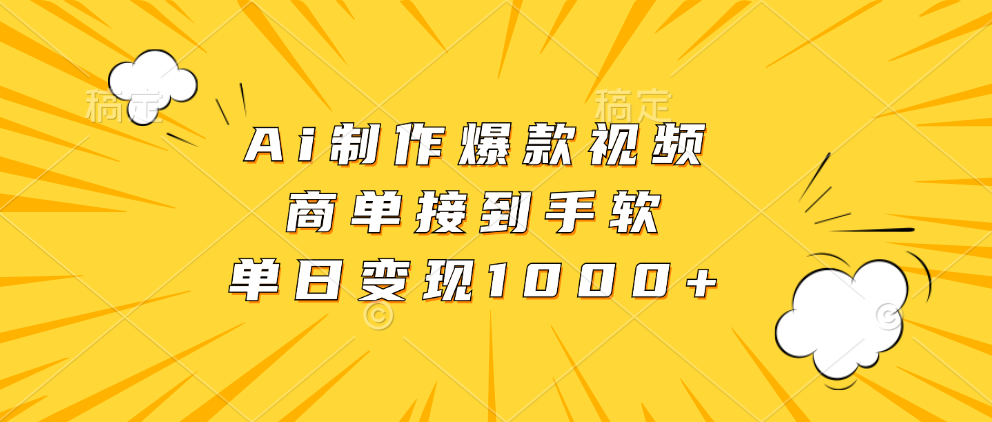 稿定

稿定

Ai制作爆款视频
商单接到手软
单日变现1000+